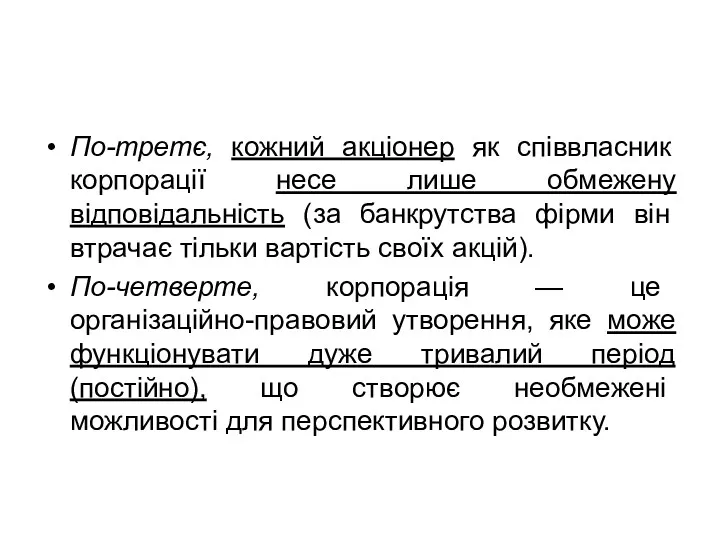 • По-третє, кожний акціонер як співвласник корпорації несе лише обмежену відповідальність (за банкрутства фірми він втрачає тільки вартість своїх акцій).

• По-четверте, корпорація — це організаційно-правовий утворення, яке може функціонувати дуже тривалий період (постійно), що створює необмежені можливості для перспективного розвитку.